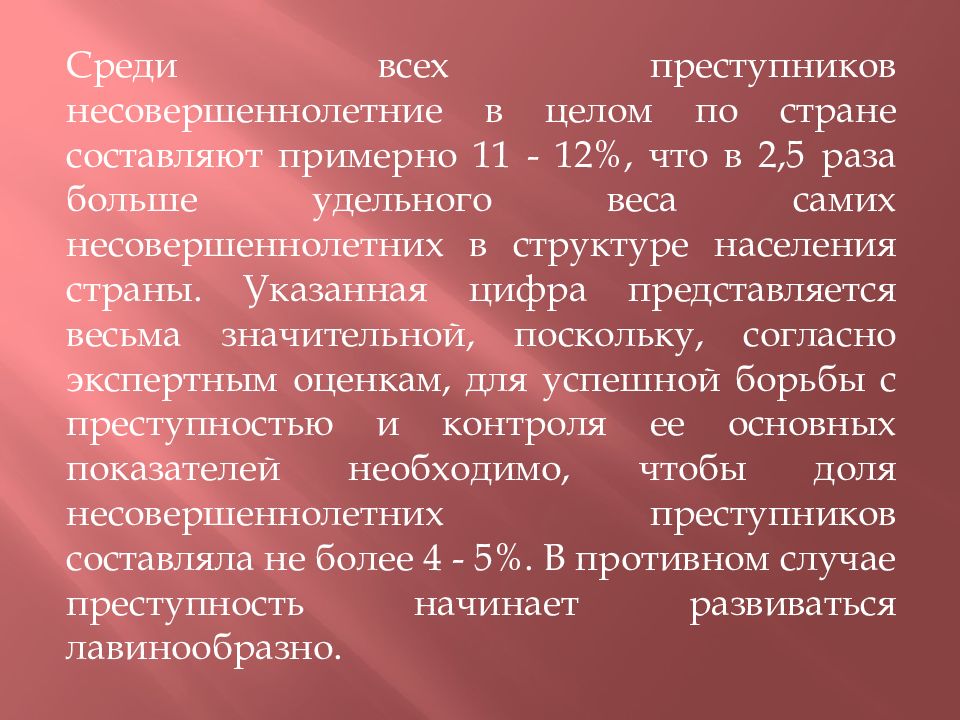 Среди всех преступников несовершеннолетние в целом по стране составляют примерно 11 - 12%, что в 2,5 раза больше удельного веса самих несовершеннолетних в структуре населения страны. Указанная цифра представляется весьма значительной, поскольку, согласно экспертным оценкам, для успешной борьбы с преступностью и контроля ее основных показателей необходимо, чтобы доля несовершеннолетних преступников составляла не более 4 - 5%. В противном случае преступность начинает развиваться лавинообразно.